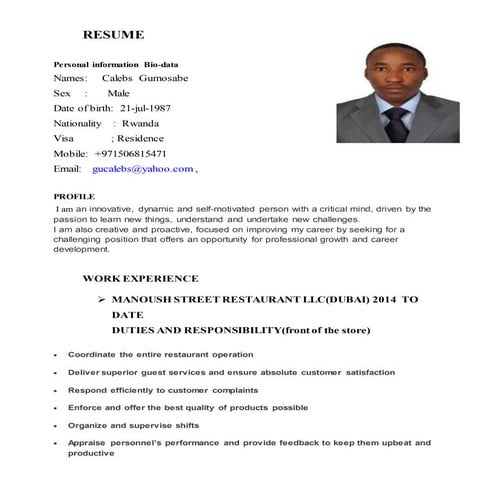 RESUME

Personal information Bio-data
Names: Calebs Gumosabe
Sex : Male
Date of birth: 21-jul-1987
Nationality : Rwanda
Visa ; Residence
Mobile: +971506815471
Email: gucalebs@yahoo.com,

PROFILE
I am an innovative, dynamic and self-motivated person with a critical mind, driven by the passion to learn new things, understand and undertake new challenges.
I am also creative and proactive, focused on improving my career by seeking for a challenging position that offers an opportunity for professional growth and career development.

WORK EXPERIENCE

➢ MANOUSH STREET RESTAURANT LLC(DUBAI) 2014 TO DATE
DUTIES AND RESPONSIBILITY(front of the store)

• Coordinate the entire restaurant operation
• Deliver superior guest services and ensure absolute customer satisfaction
• Respond efficiently to customer complaints
• Enforce and offer the best quality of products possible
• Organize and supervise shifts
• Appraise personnel's performance and provide feedback to keep them upbeat and productive